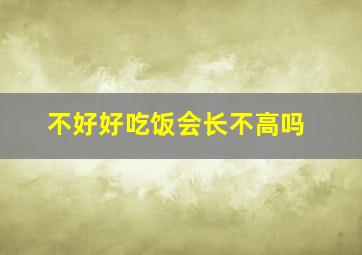 不好好吃饭会长不高吗